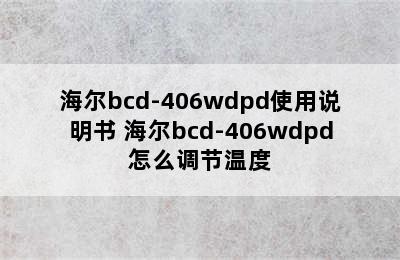 海尔bcd-406wdpd使用说明书 海尔bcd-406wdpd怎么调节温度